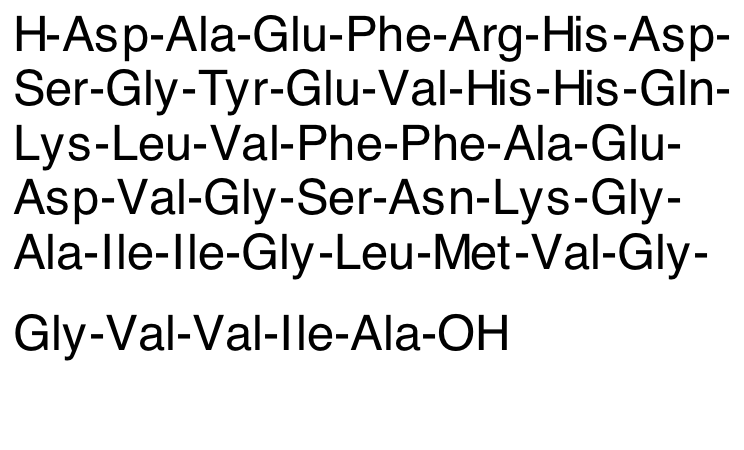 H-Asp-Ala-Glu-Phe-Arg-His-Asp-Ser-Gly-Tyr-Glu-Val-His-His-Gln-Lys-Leu-Val-Phe-Phe-Ala-Glu-Asp-Val-Gly-Ser-Asn-Lys-Gly-Ala-Ile-Ile-Gly-Leu-Met-Val-Gly-

Gly-Val-Val-Ile-Ala-OH